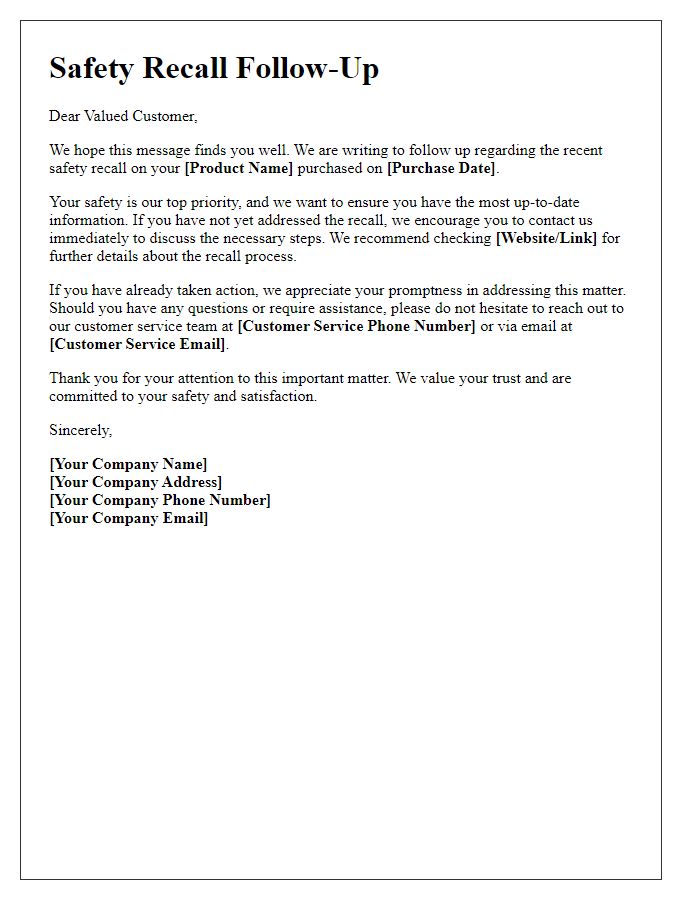 Safety Recall Follow-Up

Dear Valued Customer,

We hope this message finds you well. We are writing to follow up regarding the recent safety recall on your [Product Name] purchased on [Purchase Date].

Your safety is our top priority, and we want to ensure you have the most up-to-date information. If you have not yet addressed the recall, we encourage you to contact us immediately to discuss the necessary steps. We recommend checking [Website/Link] for further details about the recall process.

If you have already taken action, we appreciate your promptness in addressing this matter. Should you have any questions or require assistance, please do not hesitate to reach out to our customer service team at [Customer Service Phone Number] or via email at [Customer Service Email].

Thank you for your attention to this important matter. We value your trust and are committed to your safety and satisfaction.

Sincerely,

[Your Company Name]
[Your Company Address]
[Your Company Phone Number]
[Your Company Email]